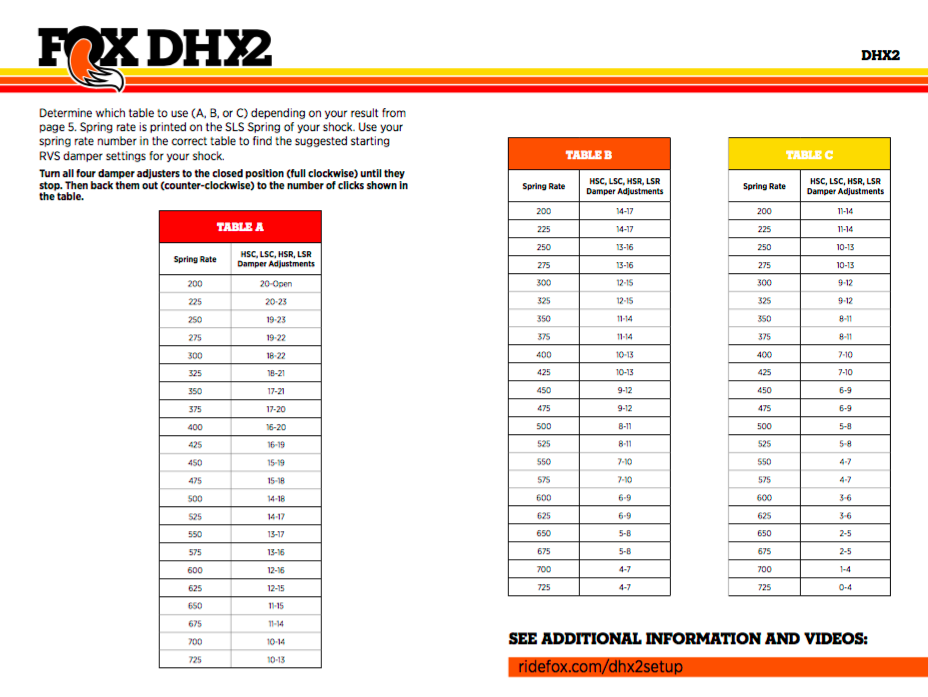 FOX DHX2

DHX2

Determine which table to use (A, B, or C) depending on your result from page 5. Spring rate is printed on the SLS Spring of your shock. Use your spring rate number in the correct table to find the suggested starting RVS damper settings for your shock.

Turn all four damper adjusters to the closed position (full clockwise) until they stop. Then back them out (counter-clockwise) to the number of clicks shown in the table.

TABLE A

| Spring Rate | HSC, LSC, HSR, LSR Damper Adjustments |
|---|---|
| 200 | 20-Open |
| 225 | 20-23 |
| 250 | 19-23 |
| 275 | 19-22 |
| 300 | 18-22 |
| 325 | 18-21 |
| 350 | 17-21 |
| 375 | 17-20 |
| 400 | 16-20 |
| 425 | 16-19 |
| 450 | 15-19 |
| 475 | 15-18 |
| 500 | 14-18 |
| 525 | 14-17 |
| 550 | 13-17 |
| 575 | 13-16 |
| 600 | 12-16 |
| 625 | 12-15 |
| 650 | 11-15 |
| 675 | 11-14 |
| 700 | 10-14 |
| 725 | 10-13 |

TABLE B

| Spring Rate | HSC, LSC, HSR, LSR Damper Adjustments |
|---|---|
| 200 | 14-17 |
| 225 | 14-17 |
| 250 | 13-16 |
| 275 | 13-16 |
| 300 | 12-15 |
| 325 | 12-15 |
| 350 | 11-14 |
| 375 | 11-14 |
| 400 | 10-13 |
| 425 | 10-13 |
| 450 | 9-12 |
| 475 | 9-12 |
| 500 | 8-11 |
| 525 | 8-11 |
| 550 | 7-10 |
| 575 | 7-10 |
| 600 | 6-9 |
| 625 | 6-9 |
| 650 | 5-8 |
| 675 | 5-8 |
| 700 | 4-7 |
| 725 | 4-7 |

TABLE C

| Spring Rate | HSC, LSC, HSR, LSR Damper Adjustments |
|---|---|
| 200 | 11-14 |
| 225 | 11-14 |
| 250 | 10-13 |
| 275 | 10-13 |
| 300 | 9-12 |
| 325 | 9-12 |
| 350 | 8-11 |
| 375 | 8-11 |
| 400 | 7-10 |
| 425 | 7-10 |
| 450 | 6-9 |
| 475 | 6-9 |
| 500 | 5-8 |
| 525 | 5-8 |
| 550 | 4-7 |
| 575 | 4-7 |
| 600 | 3-6 |
| 625 | 3-6 |
| 650 | 2-5 |
| 675 | 2-5 |
| 700 | 1-4 |
| 725 | 0-4 |

SEE ADDITIONAL INFORMATION AND VIDEOS:

ridefox.com/dhx2setup